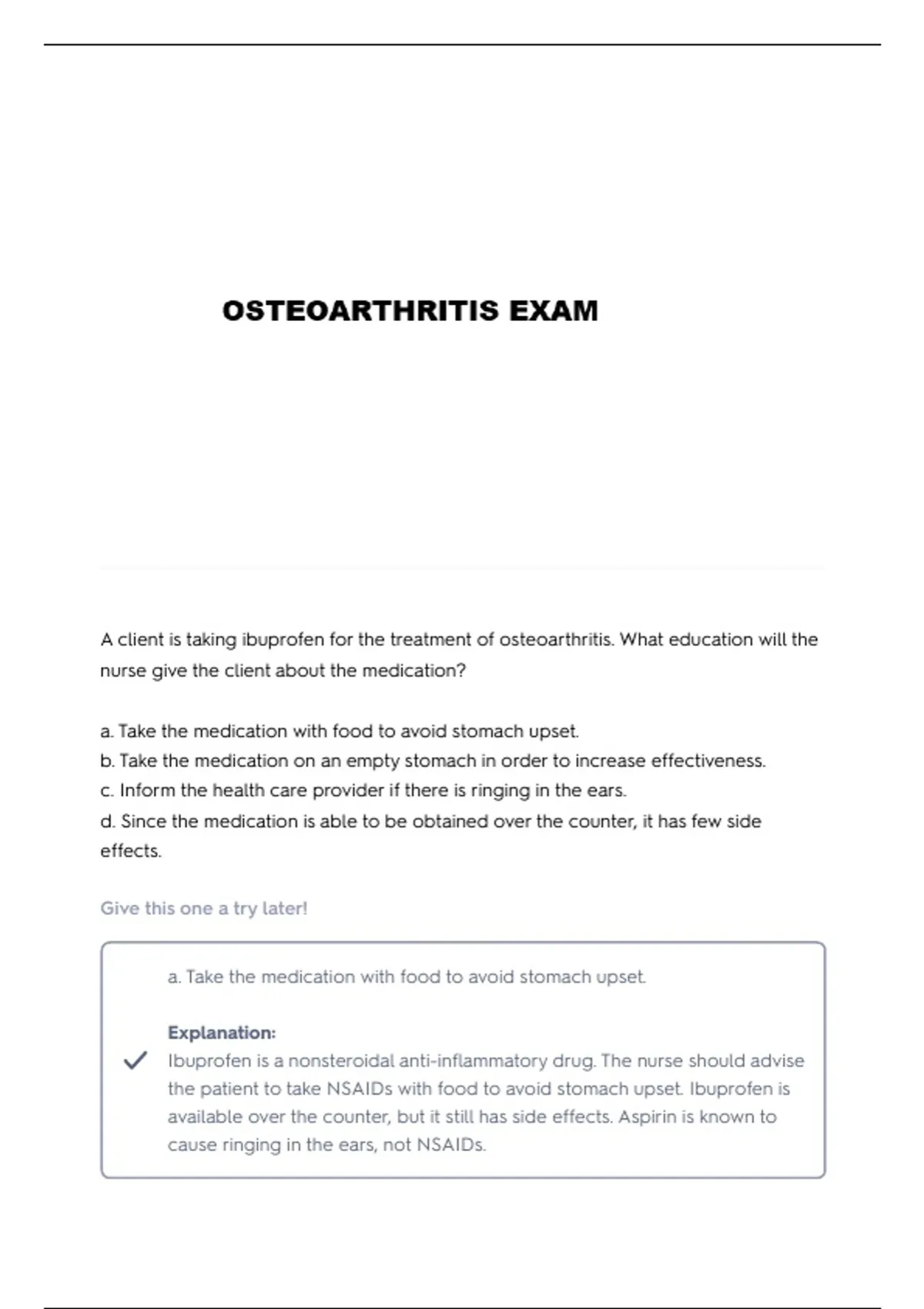 OSTEOARTHRITIS EXAM

A client is taking ibuprofen for the treatment of osteoarthritis. What education will the nurse give the client about the medication?

a. Take the medication with food to avoid stomach upset.
b. Take the medication on an empty stomach in order to increase effectiveness.
c. Inform the health care provider if there is ringing in the ears.
d. Since the medication is able to be obtained over the counter, it has few side effects.

Give this one a try later!

a. Take the medication with food to avoid stomach upset.

Explanation:
Ibuprofen is a nonsteroidal anti-inflammatory drug. The nurse should advise the patient to take NSAIDs with food to avoid stomach upset. Ibuprofen is available over the counter, but it still has side effects. Aspirin is known to cause ringing in the ears, not NSAIDs.